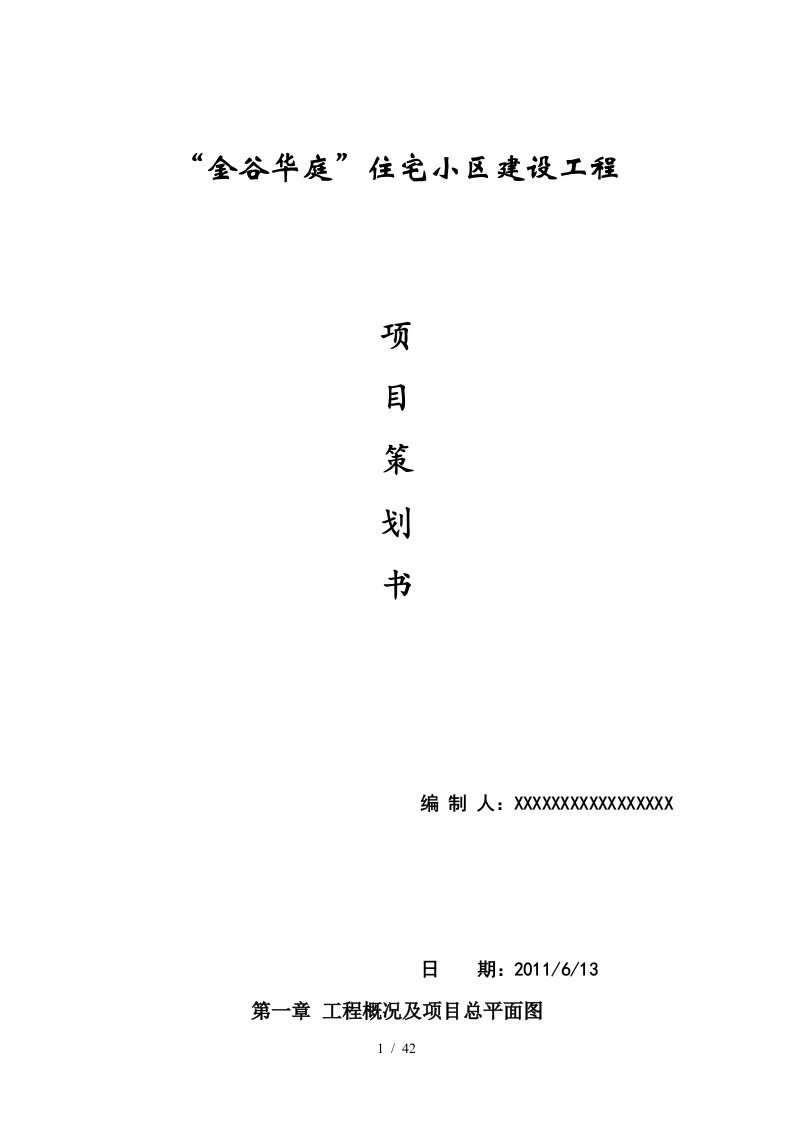 “金谷华庭”住宅小区建设工程

项

目

策

划

书

编 制 人：XXXXXXXXXXXXXXXXX

日　　期：2011/6/13

第一章 工程概况及项目总平面图

1 / 42